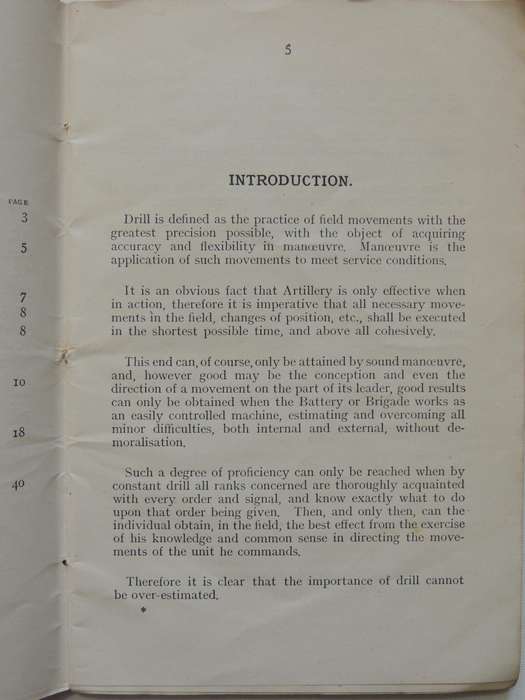 PAGE
3
5
7
8
8
10
18
40

5

INTRODUCTION.

Drill is defined as the practice of field movements with the greatest precision possible, with the object of acquiring accuracy and flexibility in manœuvre. Manœuvre is the application of such movements to meet service conditions.

It is an obvious fact that Artillery is only effective when in action, therefore it is imperative that all necessary movements in the field, changes of position, etc., shall be executed in the shortest possible time, and above all cohesively.

This end can, of course, only be attained by sound manœuvre, and, however good may be the conception and even the direction of a movement on the part of its leader, good results can only be obtained when the Battery or Brigade works as an easily controlled machine, estimating and overcoming all minor difficulties, both internal and external, without demoralisation.

Such a degree of proficiency can only be reached when by constant drill all ranks concerned are thoroughly acquainted with every order and signal, and know exactly what to do upon that order being given. Then, and only then, can the individual obtain, in the field, the best effect from the exercise of his knowledge and common sense in directing the movements of the unit he commands.

Therefore it is clear that the importance of drill cannot be over-estimated.

*